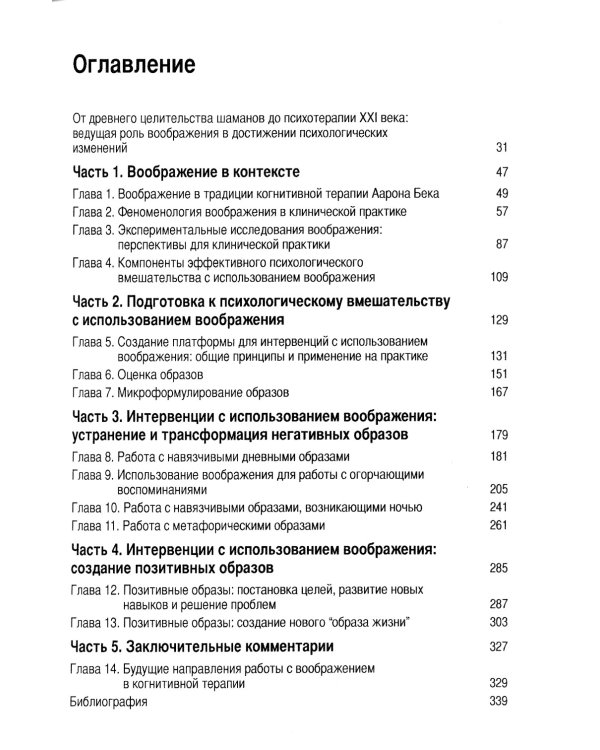 Оглавление

От древнего целительства шаманов до психотерапии XXI века: ведущая роль воображения в достижении психологических изменений 31

Часть 1. Воображение в контексте 47

Глава 1. Воображение в традиции когнитивной терапии Аарона Бека 49
Глава 2. Феноменология воображения в клинической практике 57
Глава 3. Экспериментальные исследования воображения: перспективы для клинической практики 87
Глава 4. Компоненты эффективного психологического вмешательства с использованием воображения 109

Часть 2. Подготовка к психологическому вмешательству с использованием воображения 129

Глава 5. Создание платформы для интервенций с использованием воображения: общие принципы и применение на практике 131
Глава 6. Оценка образов 151
Глава 7. Микроформулирование образов 167

Часть 3. Интервенции с использованием воображения: устранение и трансформация негативных образов 179

Глава 8. Работа с навязчивыми дневными образами 181
Глава 9. Использование воображения для работы с огорчающими воспоминаниями 205
Глава 10. Работа с навязчивыми образами, возникающими ночью 241
Глава 11. Работа с метафорическими образами 261

Часть 4. Интервенции с использованием воображения: создание позитивных образов 285

Глава 12. Позитивные образы: постановка целей, развитие новых навыков и решение проблем 287
Глава 13. Позитивные образы: создание нового "образа жизни" 303

Часть 5. Заключительные комментарии 327

Глава 14. Будущие направления работы с воображением в когнитивной терапии 329
Библиография 339